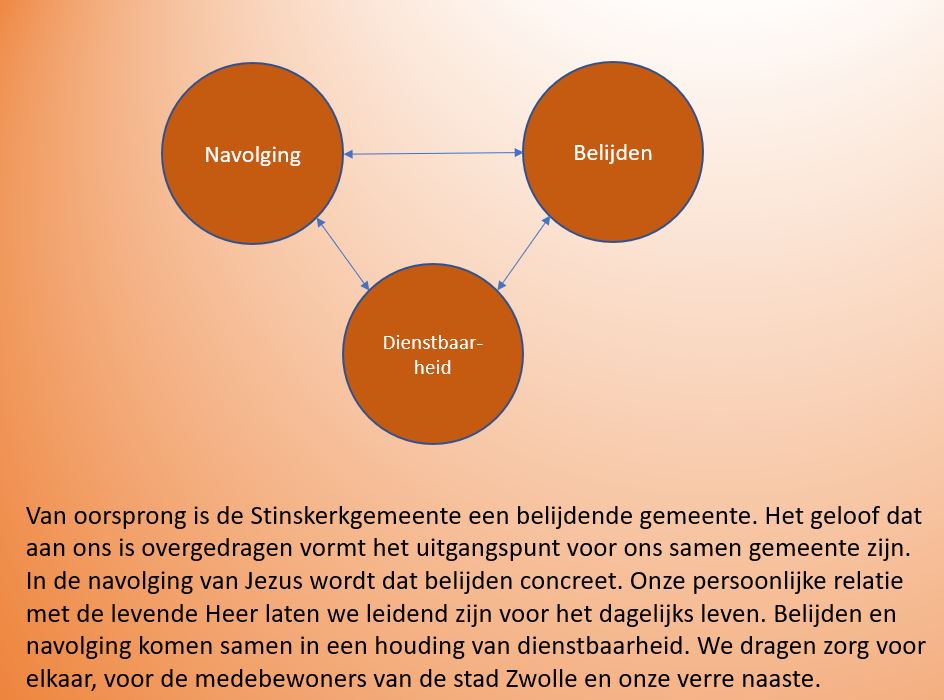 Navolging

Belijden

Dienstbaarheid

Van oorsprong is de Stinskerkgemeente een belijdende gemeente. Het geloof dat aan ons is overgedragen vormt het uitgangspunt voor ons samen gemeente zijn. In de navolging van Jezus wordt dat belijden concreet. Onze persoonlijke relatie met de levende Heer laten we leidend zijn voor het dagelijks leven. Belijden en navolging komen samen in een houding van dienstbaarheid. We dragen zorg voor elkaar, voor de medebewoners van de stad Zwolle en onze verre naaste.